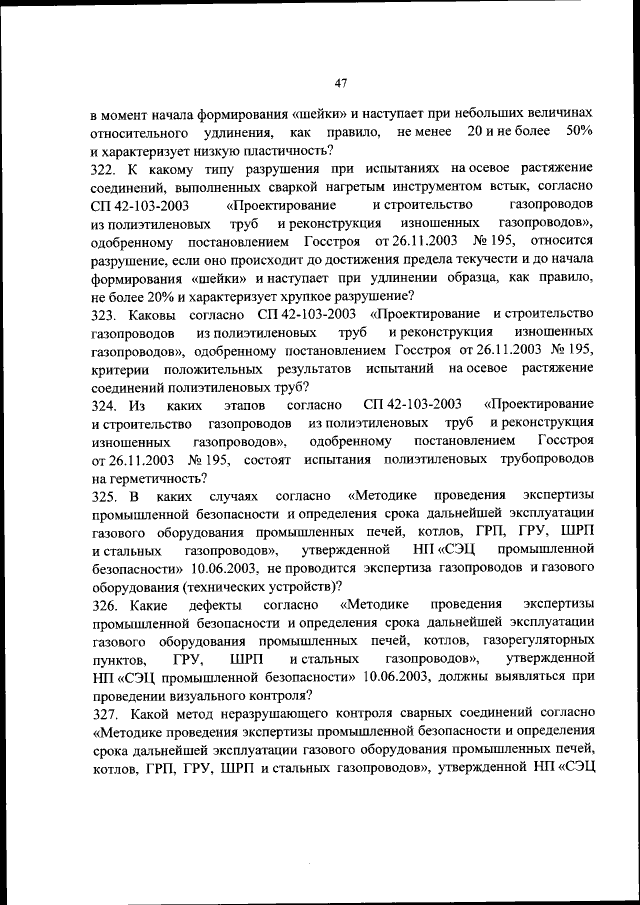 47

в момент начала формирования «шейки» и наступает при небольших величинах относительного удлинения, как правило, не менее 20 и не более 50% и характеризует низкую пластичность?

322. К какому типу разрушения при испытаниях на осевое растяжение соединений, выполненных сваркой нагретым инструментом встык, согласно СП 42-103-2003 «Проектирование и строительство газопроводов из полиэтиленовых труб и реконструкция изношенных газопроводов», одобренному постановлением Госстроя от 26.11.2003 № 195, относится разрушение, если оно происходит до достижения предела текучести и до начала формирования «шейки» и наступает при удлинении образца, как правило, не более 20% и характеризует хрупкое разрушение?

323. Каковы согласно СП 42-103-2003 «Проектирование и строительство газопроводов из полиэтиленовых труб и реконструкция изношенных газопроводов», одобренному постановлением Госстроя от 26.11.2003 № 195, критерии положительных результатов испытаний на осевое растяжение соединений полиэтиленовых труб?

324. Из каких этапов согласно СП 42-103-2003 «Проектирование и строительство газопроводов из полиэтиленовых труб и реконструкция изношенных газопроводов», одобренному постановлением Госстроя от 26.11.2003 № 195, состоят испытания полиэтиленовых трубопроводов на герметичность?

325. В каких случаях согласно «Методике проведения экспертизы промышленной безопасности и определения срока дальнейшей эксплуатации газового оборудования промышленных печей, котлов, ГРП, ГРУ, ШРП и стальных газопроводов», утвержденной НП «СЭЦ промышленной безопасности» 10.06.2003, не проводится экспертиза газопроводов и газового оборудования (технических устройств)?

326. Какие дефекты согласно «Методике проведения экспертизы промышленной безопасности и определения срока дальнейшей эксплуатации газового оборудования промышленных печей, котлов, газорегуляторных пунктов, ГРУ, ШРП и стальных газопроводов», утвержденной НП «СЭЦ промышленной безопасности» 10.06.2003, должны выявляться при проведении визуального контроля?

327. Какой метод неразрушающего контроля сварных соединений согласно «Методике проведения экспертизы промышленной безопасности и определения срока дальнейшей эксплуатации газового оборудования промышленных печей, котлов, ГРП, ГРУ, ШРП и стальных газопроводов», утвержденной НП «СЭЦ